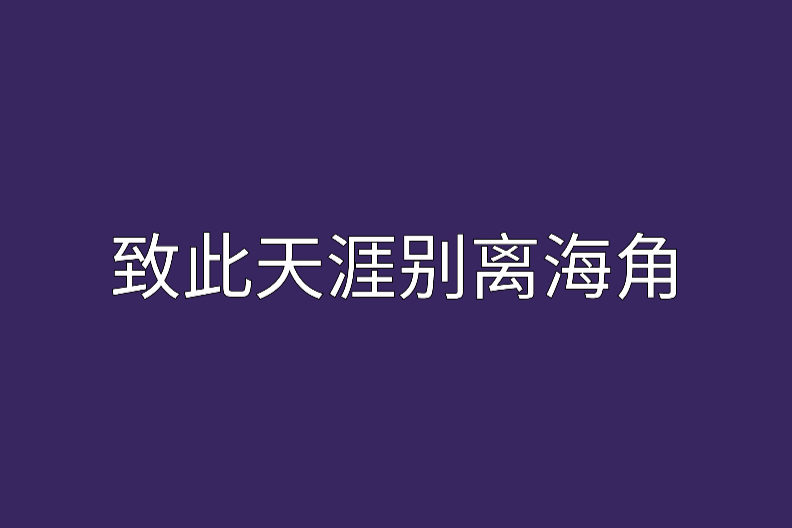 致此天涯别离海角